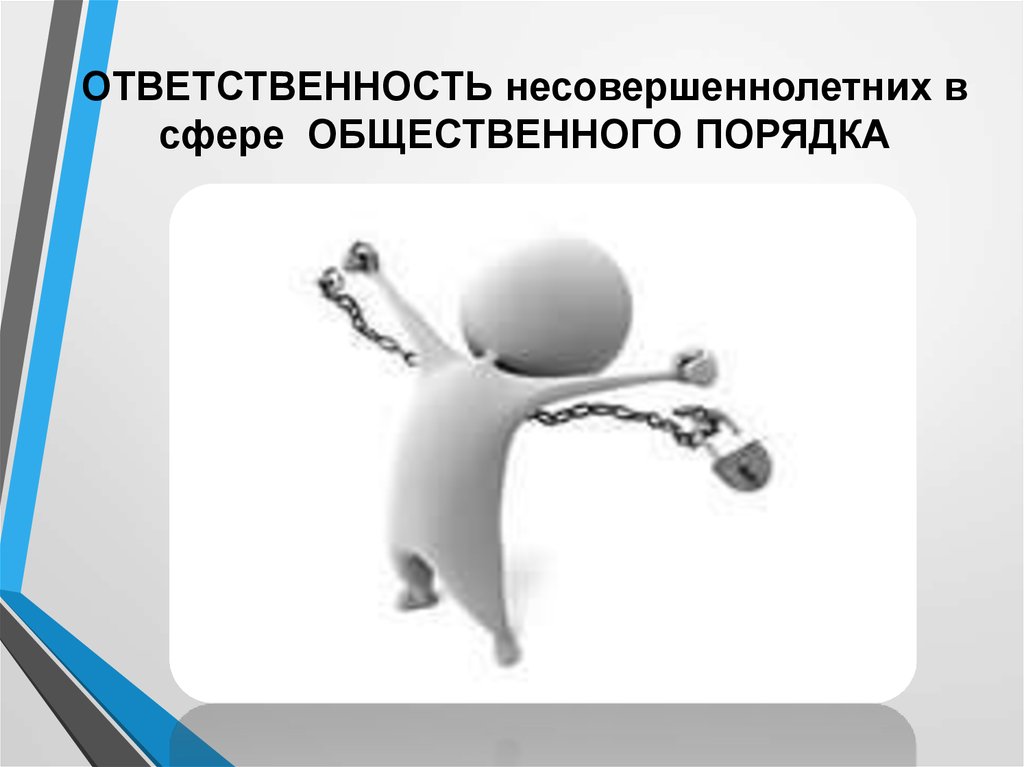 ОТВЕТСТВЕННОСТЬ несовершеннолетних в сфере ОБЩЕСТВЕННОГО ПОРЯДКА